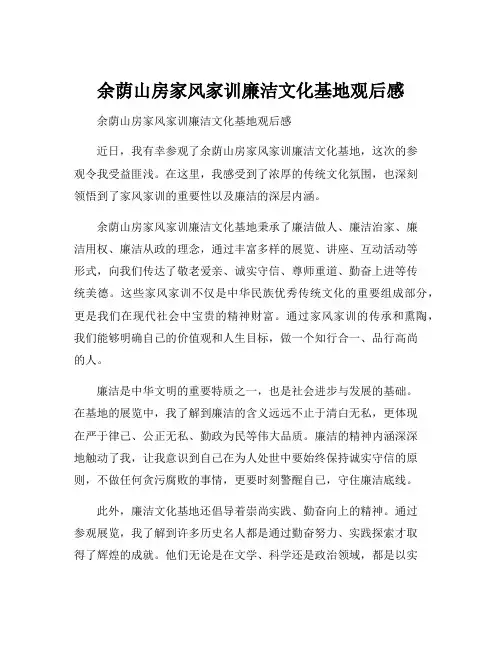 余荫山房家风家训廉洁文化基地观后感

余荫山房家风家训廉洁文化基地观后感

近日，我有幸参观了余荫山房家风家训廉洁文化基地，这次的参观令我受益匪浅。在这里，我感受到了浓厚的传统文化氛围，也深刻领悟到了家风家训的重要性以及廉洁的深层内涵。

余荫山房家风家训廉洁文化基地秉承了廉洁做人、廉洁治家、廉洁用权、廉洁从政的理念，通过丰富多样的展览、讲座、互动活动等形式，向我们传达了敬老爱亲、诚实守信、尊师重道、勤奋上进等传统美德。这些家风家训不仅是中华民族优秀传统文化的重要组成部分，更是我们在现代社会中宝贵的精神财富。通过家风家训的传承和熏陶，我们能够明确自己的价值观和人生目标，做一个知行合一、品行高尚的人。

廉洁是中华文明的重要特质之一，也是社会进步与发展的基础。在基地的展览中，我了解到廉洁的含义远远不止于清白无私，更体现在严于律己、公正无私、勤政为民等伟大品质。廉洁的精神内涵深深地触动了我，让我意识到自己在为人处世中要始终保持诚实守信的原则，不做任何贪污腐败的事情，更要时刻警醒自己，守住廉洁底线。

此外，廉洁文化基地还倡导着崇尚实践、勤奋向上的精神。通过参观展览，我了解到许多历史名人都是通过勤奋努力、实践探索才取得了辉煌的成就。他们无论是在文学、科学还是政治领域，都是以实